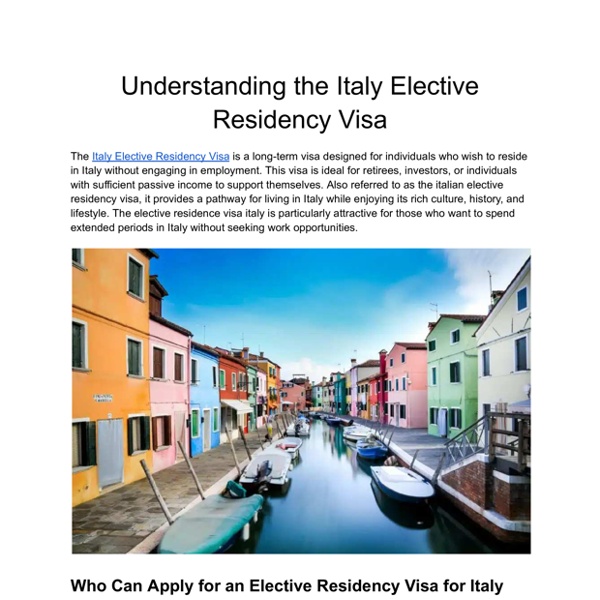 Understanding the Italy Elective Residency Visa

The Italy Elective Residency Visa is a long-term visa designed for individuals who wish to reside in Italy without engaging in employment. This visa is ideal for retirees, investors, or individuals with sufficient passive income to support themselves. Also referred to as the italian elective residency visa, it provides a pathway for living in Italy while enjoying its rich culture, history, and lifestyle. The elective residence visa italy is particularly attractive for those who want to spend extended periods in Italy without seeking work opportunities.

Who Can Apply for an Elective Residency Visa for Italy